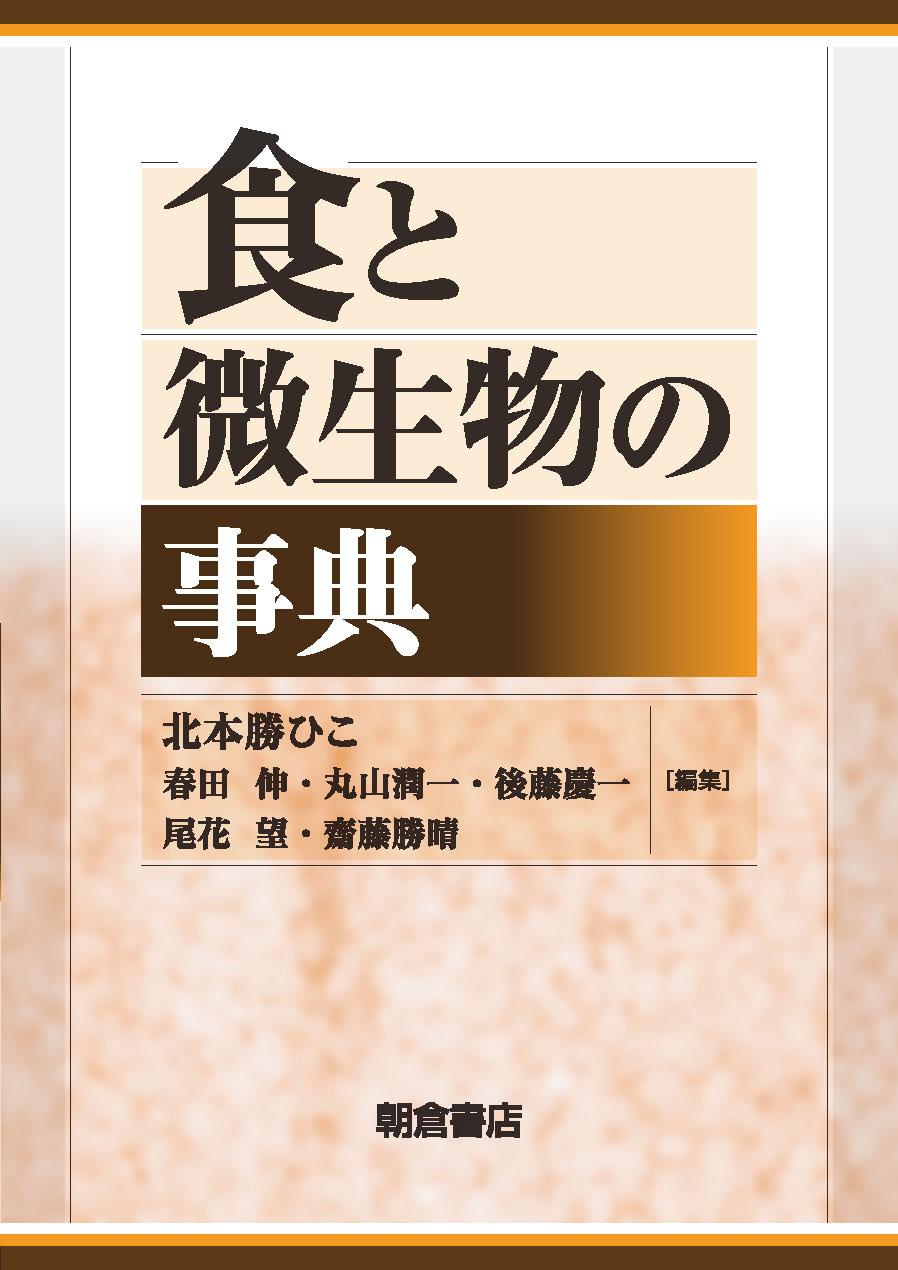 食と
微生物の
事典

北本勝ひこ
春田　伸・丸山潤一・後藤慶一
尾花　望・齋藤勝晴
[編集]

朝倉書店